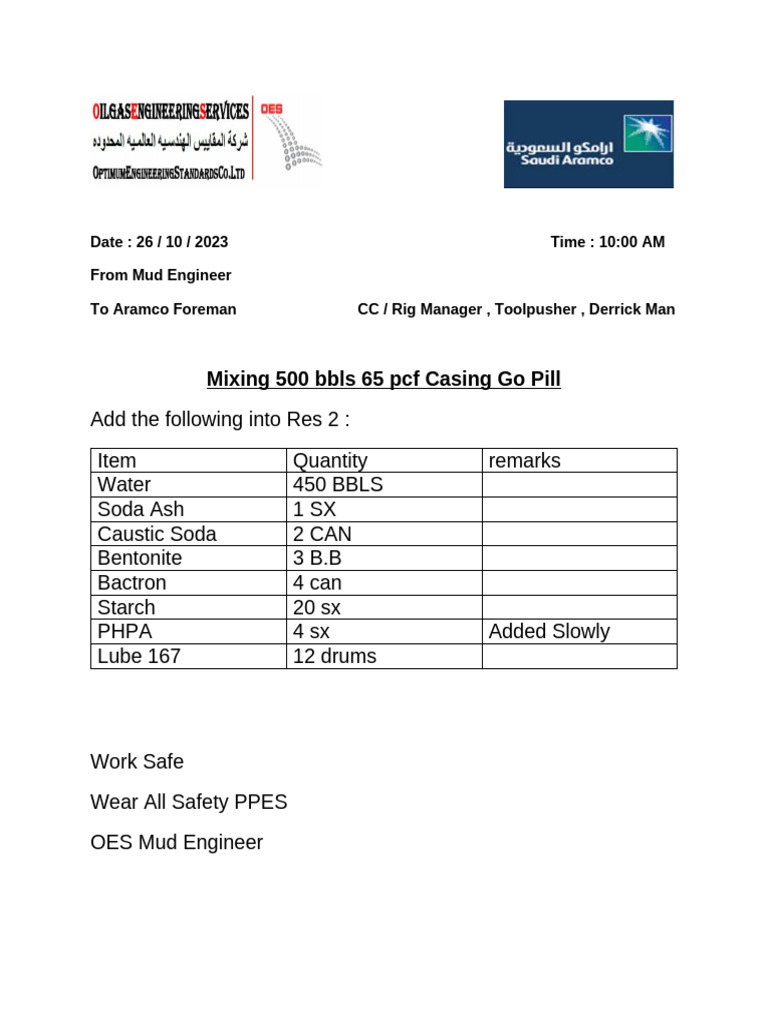 OILGASENGINEERINGSERVICES
شركة المقاييس الهندسيه العالميه المحدوده
OPTIMUMENGINEERINGSTANDARDSCO.LTD
OES

ارامكو السعودية
Saudi Aramco

Date : 26 / 10 / 2023 Time : 10:00 AM

From Mud Engineer

To Aramco Foreman CC / Rig Manager , Toolpusher , Derrick Man

Mixing 500 bbls 65 pcf Casing Go Pill

Add the following into Res 2 :

| Item | Quantity | remarks |
|---|---|---|
| Water | 450 BBLS | |
| Soda Ash | 1 SX | |
| Caustic Soda | 2 CAN | |
| Bentonite | 3 B.B | |
| Bactron | 4 can | |
| Starch | 20 sx | |
| PHPA | 4 sx | Added Slowly |
| Lube 167 | 12 drums | |

Work Safe

Wear All Safety PPES

OES Mud Engineer